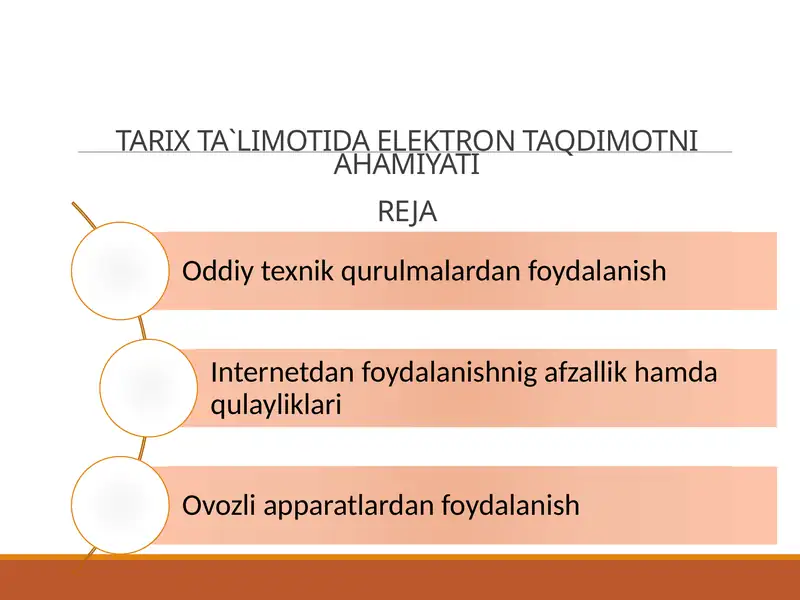 TARIX TA`LIMOTIDA ELEKTRON TAQDIMOTNI AHAMIYATI

REJA

Oddiy texnik qurulmalardan foydalanish

Internetdan foydalanishnig afzallik hamda qulayliklari

Ovozli apparatlardan foydalanish